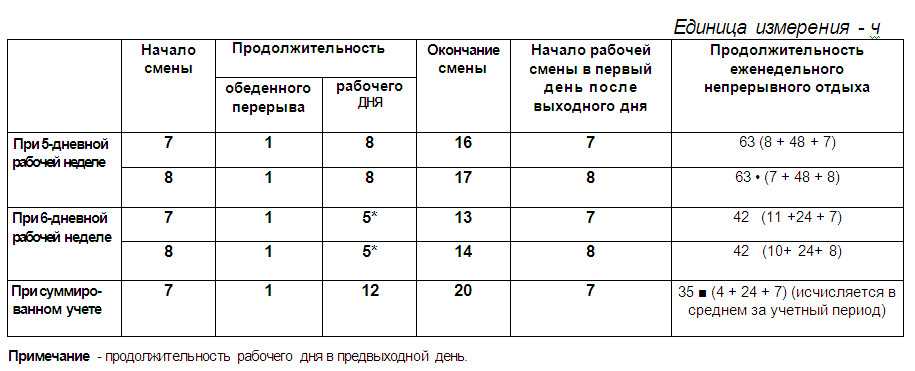 Единица измерения - ч

| | Начало смены | Продолжительность обеденного перерыва | Продолжительность рабочего ДНЯ | Окончание смены | Начало рабочей смены в первый день после выходного дня | Продолжительность еженедельного непрерывного отдыха |
|---|---|---|---|---|---|---|
| При 5-дневной рабочей неделе | 7 | 1 | 8 | 16 | 7 | 63 (8 + 48 + 7) |
| | 8 | 1 | 8 | 17 | 8 | 63 • (7 + 48 + 8) |
| При 6-дневной рабочей неделе | 7 | 1 | 5* | 13 | 7 | 42 (11 +24 + 7) |
| | 8 | 1 | 5* | 14 | 8 | 42 (10+ 24+ 8) |
| При суммированном учете | 7 | 1 | 12 | 20 | 7 | 35 ■ (4 + 24 + 7) (исчисляется в среднем за учетный период) |

Примечание - продолжительность рабочего дня в предвыходной день.